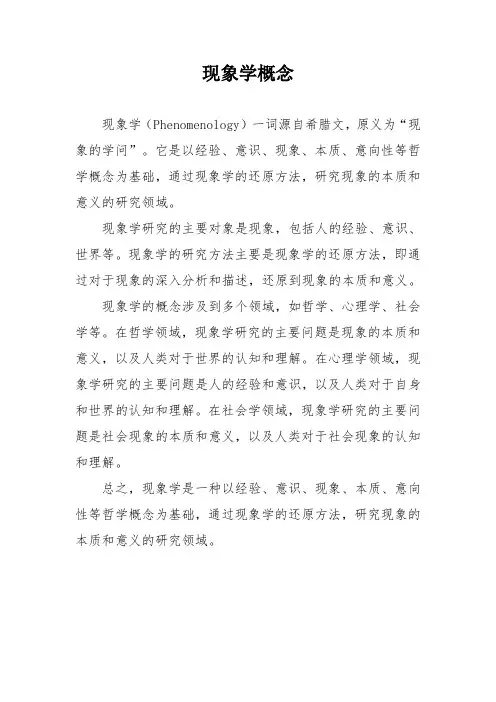 现象学概念

现象学（Phenomenology）一词源自希腊文，原义为“现象的学问”。它是以经验、意识、现象、本质、意向性等哲学概念为基础，通过现象学的还原方法，研究现象的本质和意义的研究领域。

现象学研究的主要对象是现象，包括人的经验、意识、世界等。现象学的研究方法主要是现象学的还原方法，即通过对于现象的深入分析和描述，还原到现象的本质和意义。

现象学的概念涉及到多个领域，如哲学、心理学、社会学等。在哲学领域，现象学研究的主要问题是现象的本质和意义，以及人类对于世界的认知和理解。在心理学领域，现象学研究的主要问题是人的经验和意识，以及人类对于自身和世界的认知和理解。在社会学领域，现象学研究的主要问题是社会现象的本质和意义，以及人类对于社会现象的认知和理解。

总之，现象学是一种以经验、意识、现象、本质、意向性等哲学概念为基础，通过现象学的还原方法，研究现象的本质和意义的研究领域。